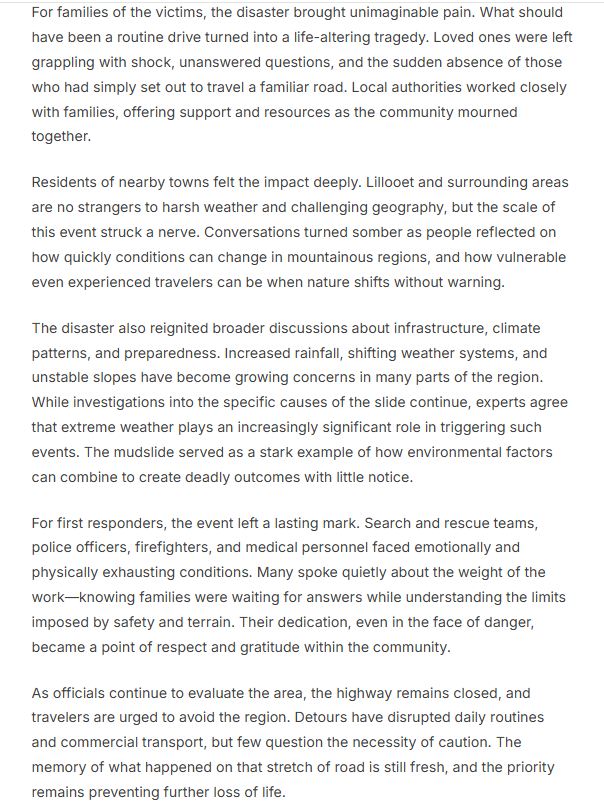 For families of the victims, the disaster brought unimaginable pain. What should have been a routine drive turned into a life-altering tragedy. Loved ones were left grappling with shock, unanswered questions, and the sudden absence of those who had simply set out to travel a familiar road. Local authorities worked closely with families, offering support and resources as the community mourned together.

Residents of nearby towns felt the impact deeply. Lillooet and surrounding areas are no strangers to harsh weather and challenging geography, but the scale of this event struck a nerve. Conversations turned somber as people reflected on how quickly conditions can change in mountainous regions, and how vulnerable even experienced travelers can be when nature shifts without warning.

The disaster also reignited broader discussions about infrastructure, climate patterns, and preparedness. Increased rainfall, shifting weather systems, and unstable slopes have become growing concerns in many parts of the region. While investigations into the specific causes of the slide continue, experts agree that extreme weather plays an increasingly significant role in triggering such events. The mudslide served as a stark example of how environmental factors can combine to create deadly outcomes with little notice.

For first responders, the event left a lasting mark. Search and rescue teams, police officers, firefighters, and medical personnel faced emotionally and physically exhausting conditions. Many spoke quietly about the weight of the work—knowing families were waiting for answers while understanding the limits imposed by safety and terrain. Their dedication, even in the face of danger, became a point of respect and gratitude within the community.

As officials continue to evaluate the area, the highway remains closed, and travelers are urged to avoid the region. Detours have disrupted daily routines and commercial transport, but few question the necessity of caution. The memory of what happened on that stretch of road is still fresh, and the priority remains preventing further loss of life.